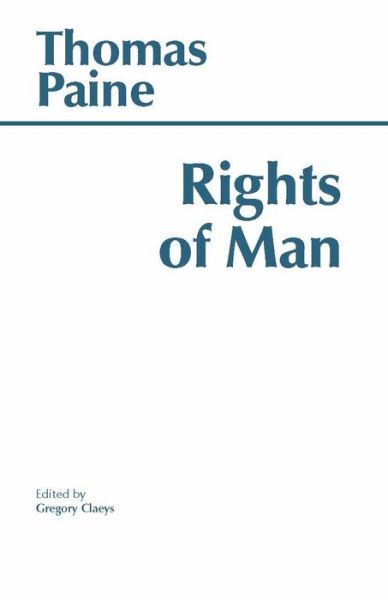 Thomas Paine

Rights of Man

Edited by
Gregory Claeys